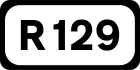 R129